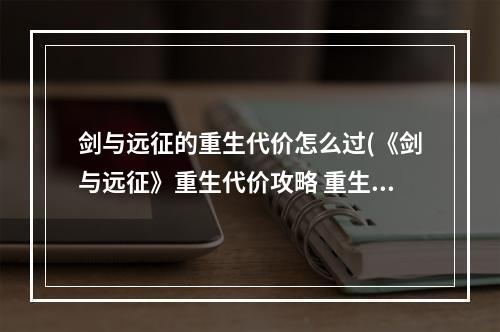 剑与远征的重生代价怎么过(《剑与远征》重生代价攻略 重生...